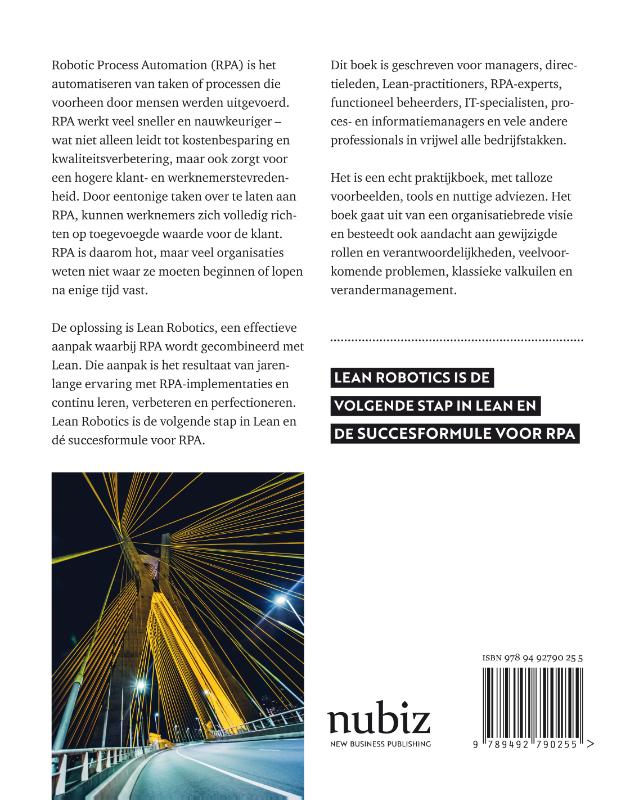 Robotic Process Automation (RPA) is het automatiseren van taken of processen die voorheen door mensen werden uitgevoerd. RPA werkt veel sneller en nauwkeuriger – wat niet alleen leidt tot kostenbesparing en kwaliteitsverbetering, maar ook zorgt voor een hogere klant- en werknemerstevredenheid. Door eentonige taken over te laten aan RPA, kunnen werknemers zich volledig richten op toegevoegde waarde voor de klant. RPA is daarom hot, maar veel organisaties weten niet waar ze moeten beginnen of lopen na enige tijd vast.

De oplossing is Lean Robotics, een effectieve aanpak waarbij RPA wordt gecombineerd met Lean. Die aanpak is het resultaat van jarenlange ervaring met RPA-implementaties en continu leren, verbeteren en perfectioneren. Lean Robotics is de volgende stap in Lean en dé succesformule voor RPA.

Dit boek is geschreven voor managers, directieleden, Lean-practitioners, RPA-experts, functioneel beheerders, IT-specialisten, proces- en informatiemanagers en vele andere professionals in vrijwel alle bedrijfstakken.

Het is een echt praktijkboek, met talloze voorbeelden, tools en nuttige adviezen. Het boek gaat uit van een organisatiebrede visie en besteedt ook aandacht aan gewijzigde rollen en verantwoordelijkheden, veelvoorkomende problemen, klassieke valkuilen en verandermanagement.

LEAN ROBOTICS IS DE
VOLGENDE STAP IN LEAN EN
DE SUCCESFORMULE VOOR RPA

nubiz
NEW BUSINESS PUBLISHING

ISBN 978 94 92790 25 5

9 789492 790255 >